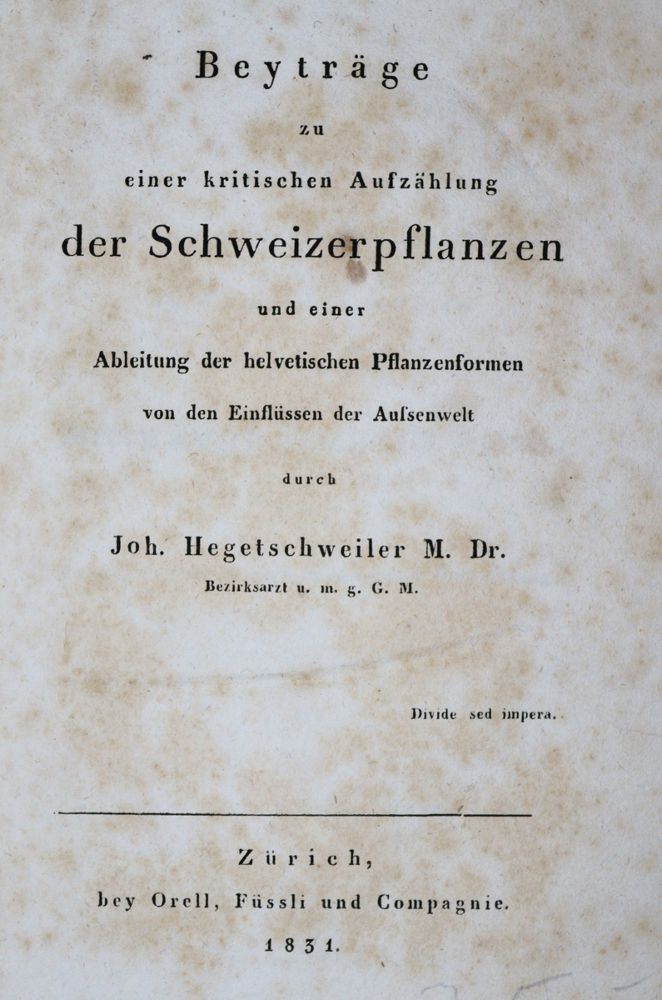 Beyträge
zu
einer kritischen Aufzählung
der Schweizerpflanzen
und einer
Ableitung der helvetischen Pflanzenformen
von den Einflüssen der Aufsenwelt
durch
Joh. Hegetschweiler M. Dr.
Bezirksarzt u. m. g. G. M.

Divide sed impera.

Zürich,
bey Orell, Füssli und Compagnie.
1831.